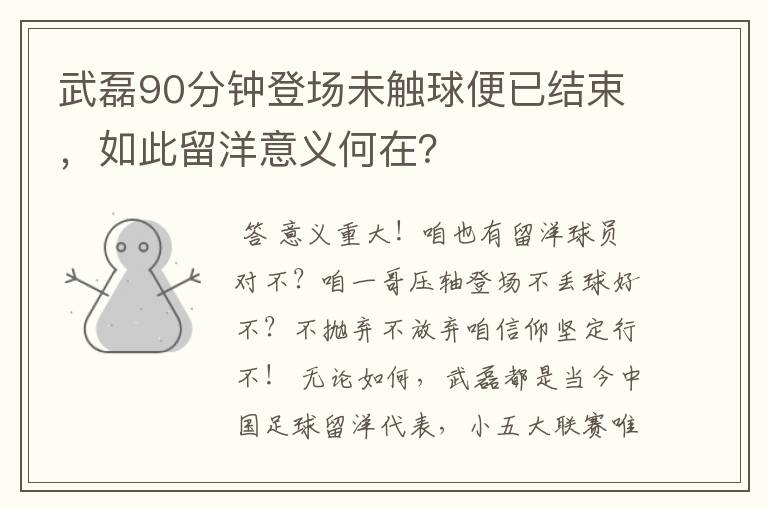 武磊90分钟登场未触球便已结束，如此留洋意义何在?

答 意义重大！咱也有留洋球员对不？咱一哥压轴登场不丢球好不？不抛弃不放弃咱信仰坚定行不！ 无论如何，武磊都是当今中国足球留洋代表，小五大联赛唯